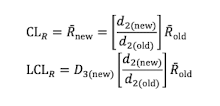 $\mathrm{CL}_R = \bar{R}_{\mathrm{new}} = \left[\frac{d_{2(\mathrm{new})}}{d_{2(\mathrm{old})}}\right]\bar{R}_{\mathrm{old}}$

$\mathrm{LCL}_R = D_{3(\mathrm{new})}\left[\frac{d_{2(\mathrm{new})}}{d_{2(\mathrm{old})}}\right]\bar{R}_{\mathrm{old}}$